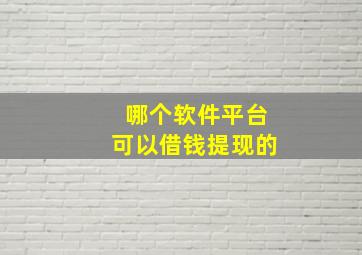 哪个软件平台
可以借钱提现的